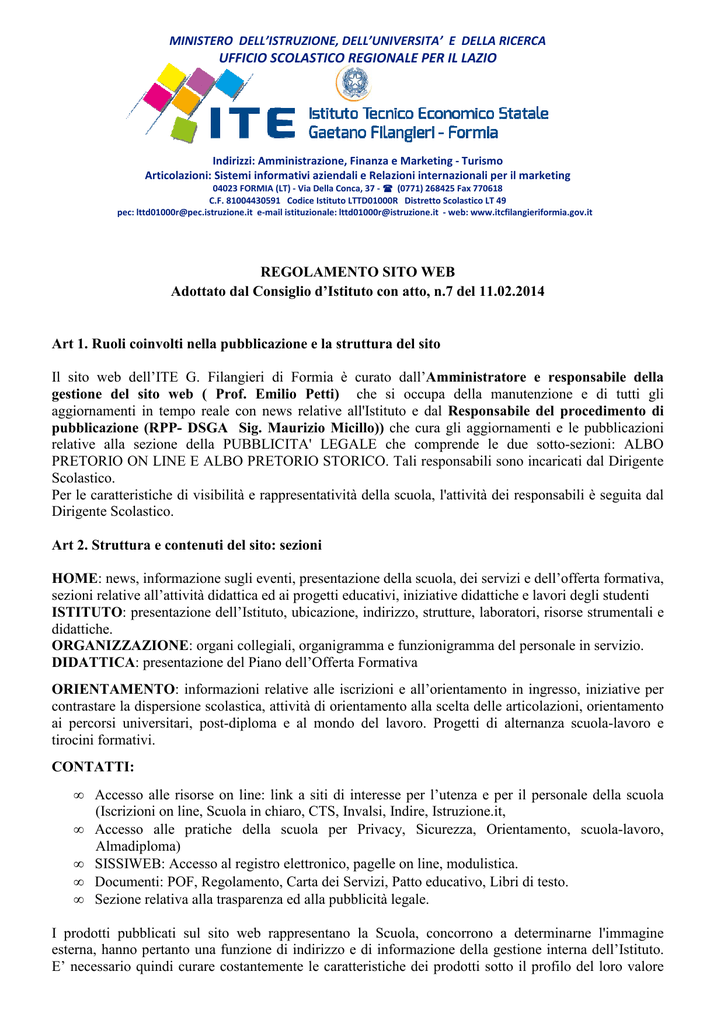 MINISTERO DELL'ISTRUZIONE, DELL'UNIVERSITA' E DELLA RICERCA
UFFICIO SCOLASTICO REGIONALE PER IL LAZIO

ITE Istituto Tecnico Economico Statale
Gaetano Filangieri - Formia

Indirizzi: Amministrazione, Finanza e Marketing - Turismo
Articolazioni: Sistemi informativi aziendali e Relazioni internazionali per il marketing
04023 FORMIA (LT) - Via Della Conca, 37 - ☎ (0771) 268425 Fax 770618
C.F. 81004430591 Codice Istituto LTTD01000R Distretto Scolastico LT 49
pec: lttd01000r@pec.istruzione.it e-mail istituzionale: lttd01000r@istruzione.it - web: www.itcfilangieriformia.gov.it

REGOLAMENTO SITO WEB
Adottato dal Consiglio d'Istituto con atto, n.7 del 11.02.2014

Art 1. Ruoli coinvolti nella pubblicazione e la struttura del sito

Il sito web dell'ITE G. Filangieri di Formia è curato dall'Amministratore e responsabile della gestione del sito web ( Prof. Emilio Petti) che si occupa della manutenzione e di tutti gli aggiornamenti in tempo reale con news relative all'Istituto e dal Responsabile del procedimento di pubblicazione (RPP- DSGA Sig. Maurizio Micillo)) che cura gli aggiornamenti e le pubblicazioni relative alla sezione della PUBBLICITA' LEGALE che comprende le due sotto-sezioni: ALBO PRETORIO ON LINE E ALBO PRETORIO STORICO. Tali responsabili sono incaricati dal Dirigente Scolastico.
Per le caratteristiche di visibilità e rappresentatività della scuola, l'attività dei responsabili è seguita dal Dirigente Scolastico.

Art 2. Struttura e contenuti del sito: sezioni

HOME: news, informazione sugli eventi, presentazione della scuola, dei servizi e dell'offerta formativa, sezioni relative all'attività didattica ed ai progetti educativi, iniziative didattiche e lavori degli studenti
ISTITUTO: presentazione dell'Istituto, ubicazione, indirizzo, strutture, laboratori, risorse strumentali e didattiche.
ORGANIZZAZIONE: organi collegiali, organigramma e funzionigramma del personale in servizio.
DIDATTICA: presentazione del Piano dell'Offerta Formativa

ORIENTAMENTO: informazioni relative alle iscrizioni e all'orientamento in ingresso, iniziative per contrastare la dispersione scolastica, attività di orientamento alla scelta delle articolazioni, orientamento ai percorsi universitari, post-diploma e al mondo del lavoro. Progetti di alternanza scuola-lavoro e tirocini formativi.

CONTATTI:

∞ Accesso alle risorse on line: link a siti di interesse per l'utenza e per il personale della scuola (Iscrizioni on line, Scuola in chiaro, CTS, Invalsi, Indire, Istruzione.it,
∞ Accesso alle pratiche della scuola per Privacy, Sicurezza, Orientamento, scuola-lavoro, Almadiploma)
∞ SISSIWEB: Accesso al registro elettronico, pagelle on line, modulistica.
∞ Documenti: POF, Regolamento, Carta dei Servizi, Patto educativo, Libri di testo.
∞ Sezione relativa alla trasparenza ed alla pubblicità legale.

I prodotti pubblicati sul sito web rappresentano la Scuola, concorrono a determinarne l'immagine esterna, hanno pertanto una funzione di indirizzo e di informazione della gestione interna dell'Istituto. E' necessario quindi curare costantemente le caratteristiche dei prodotti sotto il profilo del loro valore